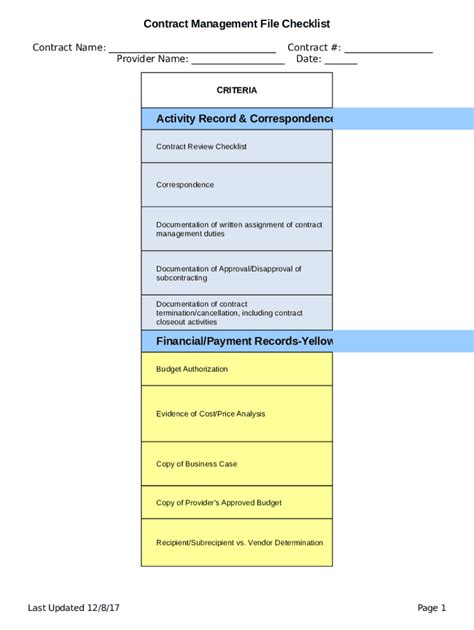 Contract Management File Checklist

Contract Name: ______________________________ Contract #: ________________
Provider Name: _________________ Date: ______

| CRITERIA |
|---|
| Activity Record & Correspondence |
| Contract Review Checklist |
| Correspondence |
| Documentation of written assignment of contract management duties |
| Documentation of Approval/Disapproval of subcontracting |
| Documentation of contract termination/cancellation, including contract closeout activities |
| Financial/Payment Records-Yellow |
| Budget Authorization |
| Evidence of Cost/Price Analysis |
| Copy of Business Case |
| Copy of Provider's Approved Budget |
| Recipient/Subrecipient vs. Vendor Determination |

Last Updated 12/8/17

Page 1